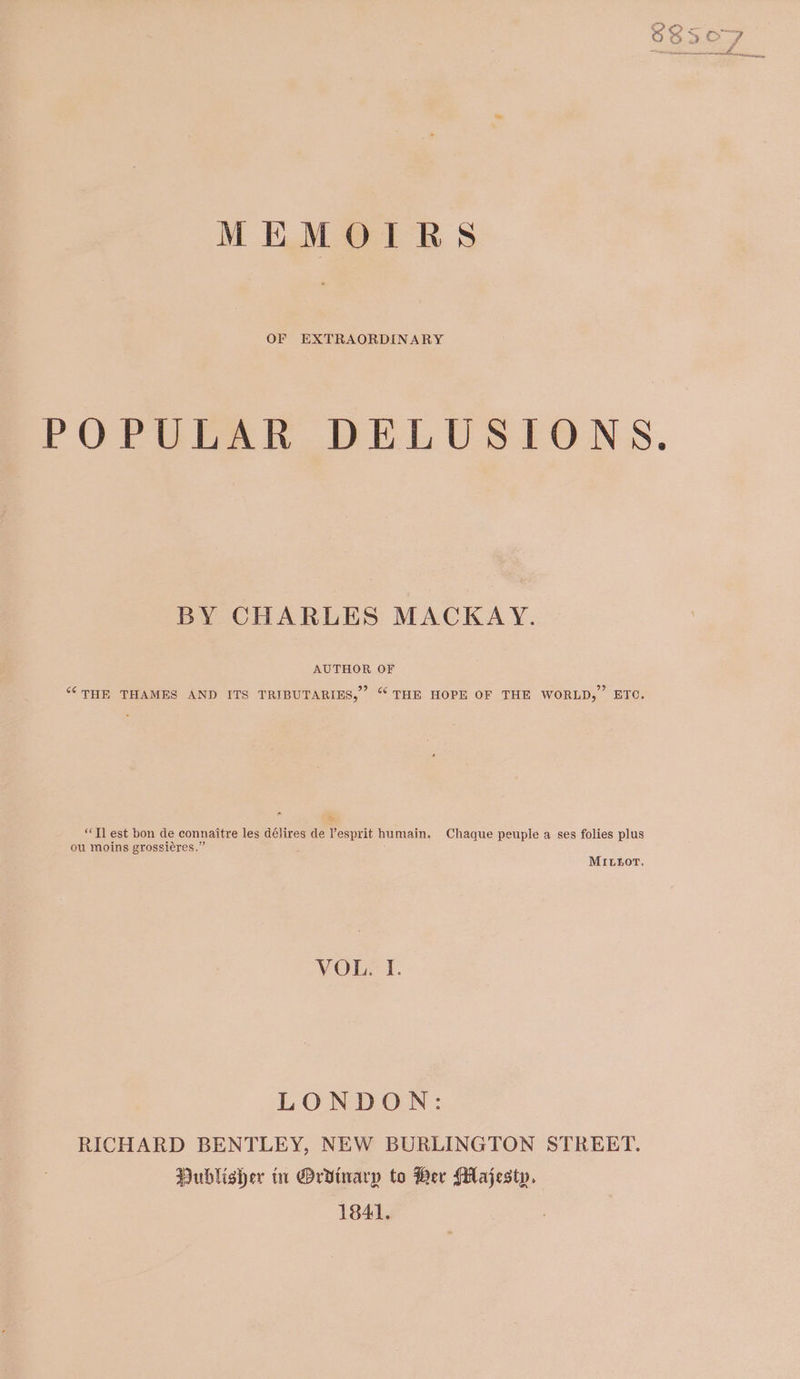 88507

MEMOIRS

OF EXTRAORDINARY

POPULAR DELUSIONS.

BY CHARLES MACKAY.

AUTHOR OF

"THE THAMES AND ITS TRIBUTARIES," "THE HOPE OF THE WORLD," ETC.

"Il est bon de connaître les délires de l'esprit humain. Chaque peuple a ses folies plus ou moins grossières."

MILLOT.

VOL. I.

LONDON:

RICHARD BENTLEY, NEW BURLINGTON STREET.

Publisher in Ordinary to Her Majesty.

1841.